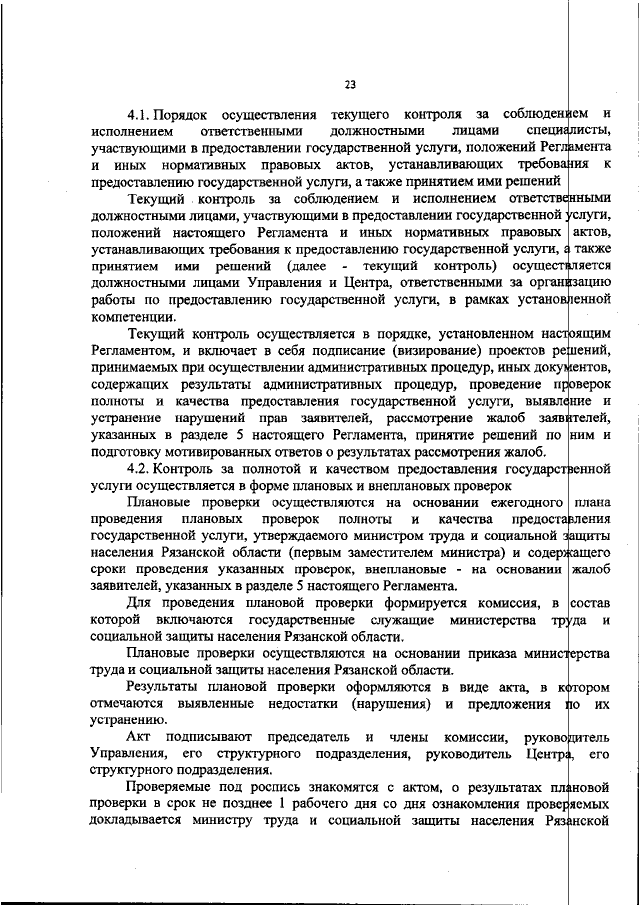 23

4.1. Порядок осуществления текущего контроля за соблюдением и исполнением ответственными должностными лицами специалисты, участвующими в предоставлении государственной услуги, положений Регламента и иных нормативных правовых актов, устанавливающих требования к предоставлению государственной услуги, а также принятием ими решений

Текущий контроль за соблюдением и исполнением ответственными должностными лицами, участвующими в предоставлении государственной услуги, положений настоящего Регламента и иных нормативных правовых актов, устанавливающих требования к предоставлению государственной услуги, а также принятием ими решений (далее - текущий контроль) осуществляется должностными лицами Управления и Центра, ответственными за организацию работы по предоставлению государственной услуги, в рамках установленной компетенции.

Текущий контроль осуществляется в порядке, установленном настоящим Регламентом, и включает в себя подписание (визирование) проектов решений, принимаемых при осуществлении административных процедур, иных документов, содержащих результаты административных процедур, проведение проверок полноты и качества предоставления государственной услуги, выявление и устранение нарушений прав заявителей, рассмотрение жалоб заявителей, указанных в разделе 5 настоящего Регламента, принятие решений по ним и подготовку мотивированных ответов о результатах рассмотрения жалоб.

4.2. Контроль за полнотой и качеством предоставления государственной услуги осуществляется в форме плановых и внеплановых проверок

Плановые проверки осуществляются на основании ежегодного плана проведения плановых проверок полноты и качества предоставления государственной услуги, утверждаемого министром труда и социальной защиты населения Рязанской области (первым заместителем министра) и содержащего сроки проведения указанных проверок, внеплановые - на основании жалоб заявителей, указанных в разделе 5 настоящего Регламента.

Для проведения плановой проверки формируется комиссия, в состав которой включаются государственные служащие министерства труда и социальной защиты населения Рязанской области.

Плановые проверки осуществляются на основании приказа министерства труда и социальной защиты населения Рязанской области.

Результаты плановой проверки оформляются в виде акта, в котором отмечаются выявленные недостатки (нарушения) и предложения по их устранению.

Акт подписывают председатель и члены комиссии, руководитель Управления, его структурного подразделения, руководитель Центра, его структурного подразделения.

Проверяемые под роспись знакомятся с актом, о результатах плановой проверки в срок не позднее 1 рабочего дня со дня ознакомления проверяемых докладывается министру труда и социальной защиты населения Рязанской